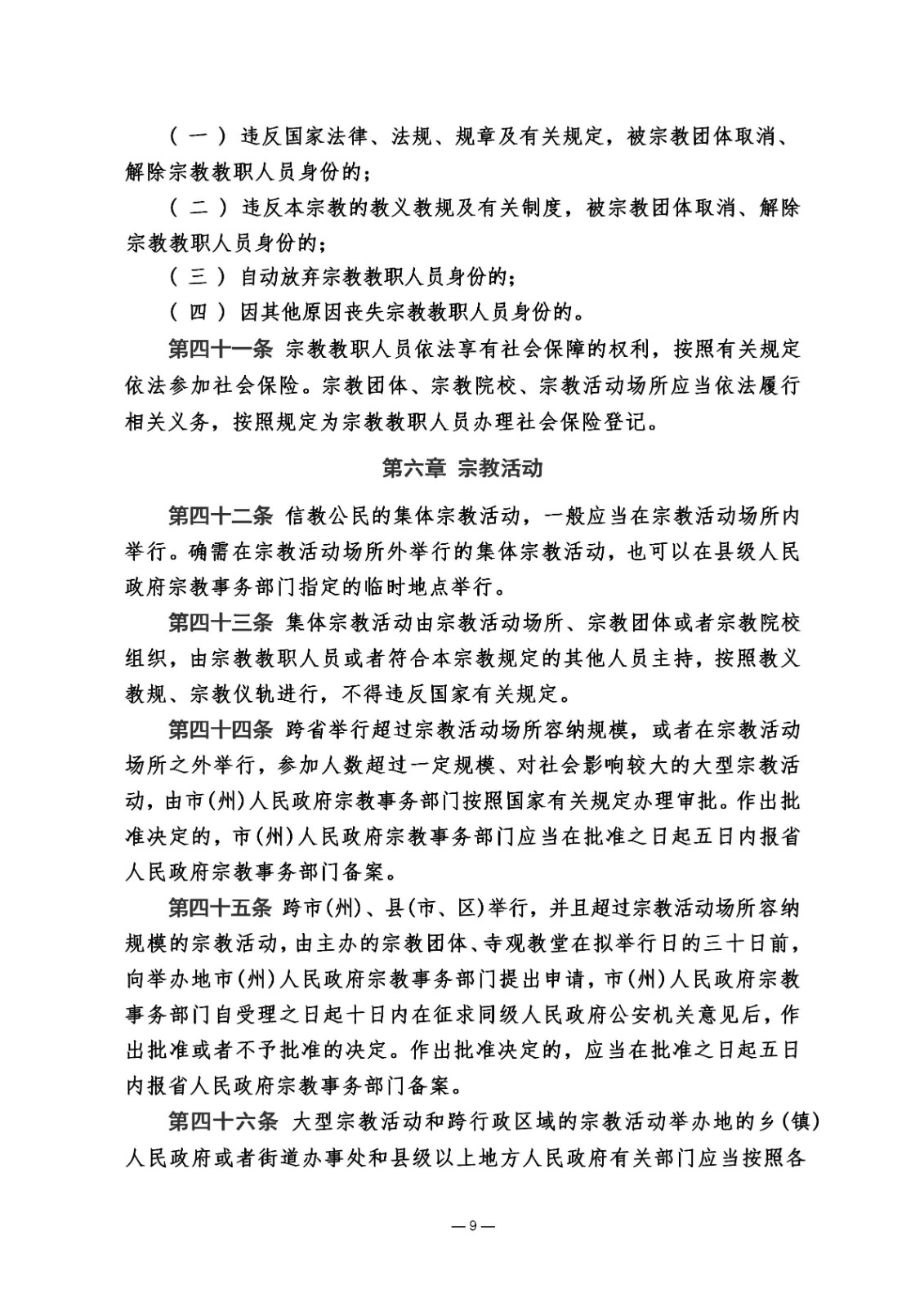 （一）违反国家法律、法规、规章及有关规定，被宗教团体取消、解除宗教教职人员身份的；

（二）违反本宗教的教义教规及有关制度，被宗教团体取消、解除宗教教职人员身份的；

（三）自动放弃宗教教职人员身份的；

（四）因其他原因丧失宗教教职人员身份的。

第四十一条 宗教教职人员依法享有社会保障的权利，按照有关规定依法参加社会保险。宗教团体、宗教院校、宗教活动场所应当依法履行相关义务，按照规定为宗教教职人员办理社会保险登记。

第六章 宗教活动

第四十二条 信教公民的集体宗教活动，一般应当在宗教活动场所内举行。确需在宗教活动场所外举行的集体宗教活动，也可以在县级人民政府宗教事务部门指定的临时地点举行。

第四十三条 集体宗教活动由宗教活动场所、宗教团体或者宗教院校组织，由宗教教职人员或者符合本宗教规定的其他人员主持，按照教义教规、宗教仪轨进行，不得违反国家有关规定。

第四十四条 跨省举行超过宗教活动场所容纳规模，或者在宗教活动场所之外举行，参加人数超过一定规模、对社会影响较大的大型宗教活动，由市（州）人民政府宗教事务部门按照国家有关规定办理审批。作出批准决定的，市（州）人民政府宗教事务部门应当在批准之日起五日内报省人民政府宗教事务部门备案。

第四十五条 跨市（州）、县（市、区）举行，并且超过宗教活动场所容纳规模的宗教活动，由主办的宗教团体、寺观教堂在拟举行日的三十日前，向举办地市（州）人民政府宗教事务部门提出申请，市（州）人民政府宗教事务部门自受理之日起十日内在征求同级人民政府公安机关意见后，作出批准或者不予批准的决定。作出批准决定的，应当在批准之日起五日内报省人民政府宗教事务部门备案。

第四十六条 大型宗教活动和跨行政区域的宗教活动举办地的乡（镇）人民政府或者街道办事处和县级以上地方人民政府有关部门应当按照各

— 9 —